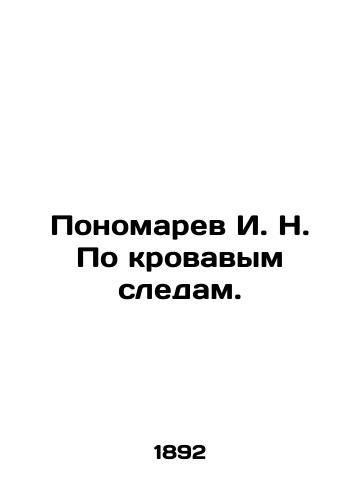 Пономарев И. Н. По кровавым следам.

1892